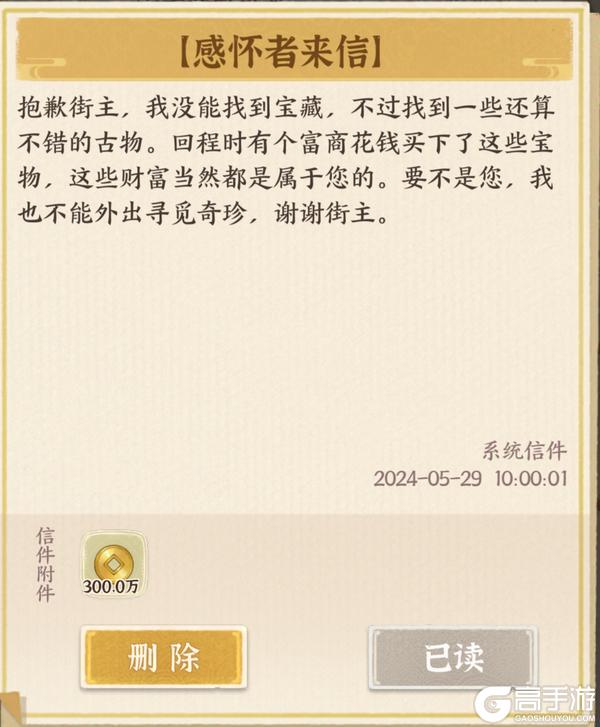 【感怀者来信】

抱歉街主，我没能找到宝藏，不过找到一些还算不错的古物。回程时有个富商花钱买下了这些宝物，这些财富当然都是属于您的。要不是您，我也不能外出寻觅奇珍，谢谢街主。

系统信件
2024-05-29 10:00:01

信件附件
300.0万

删除
已读

高手游
GAOSHOUYOU.COM